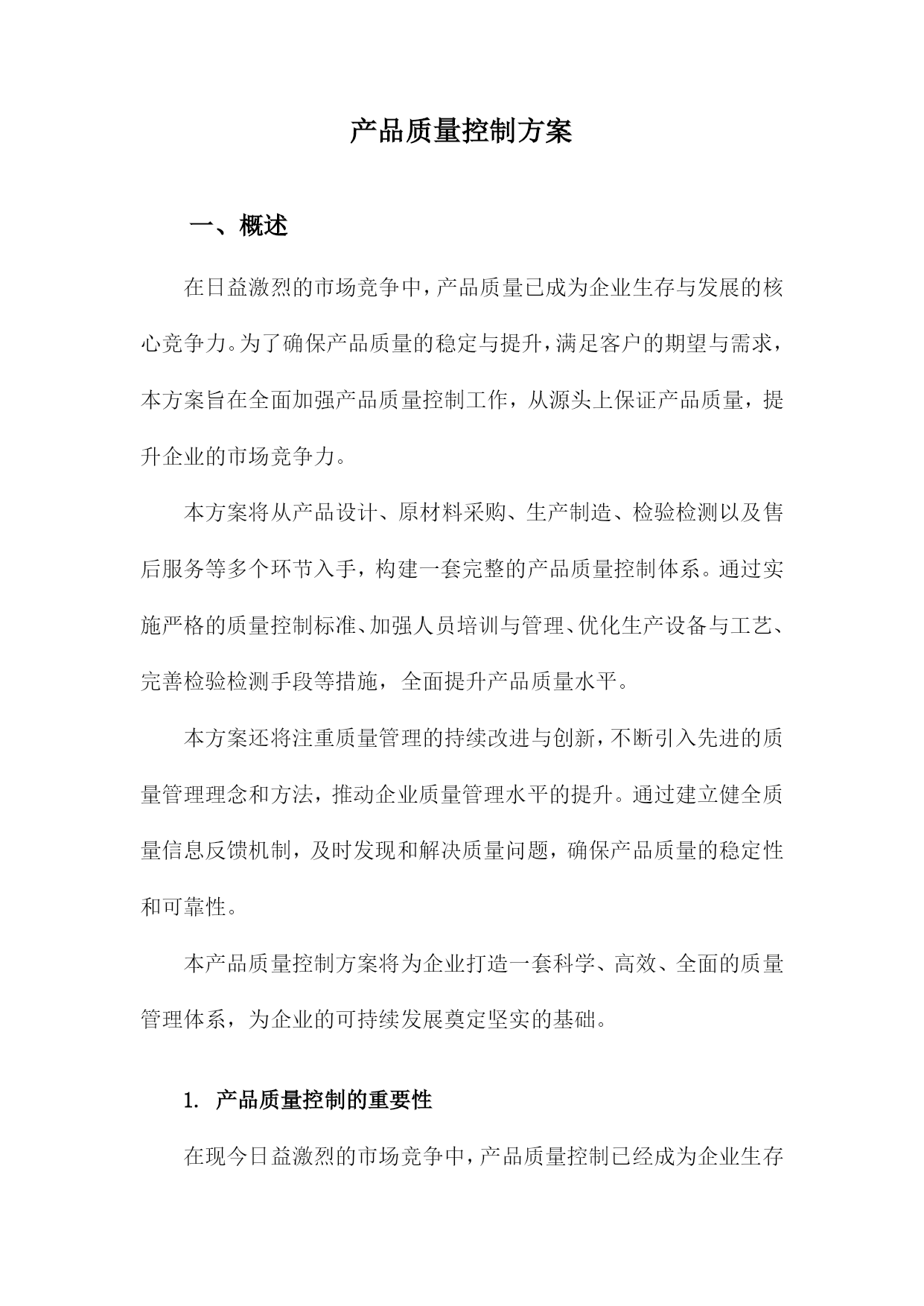 产品质量控制方案

一、概述

在日益激烈的市场竞争中，产品质量已成为企业生存与发展的核心竞争力。为了确保产品质量的稳定与提升，满足客户的期望与需求，本方案旨在全面加强产品质量控制工作，从源头上保证产品质量，提升企业的市场竞争力。

本方案将从产品设计、原材料采购、生产制造、检验检测以及售后服务等多个环节入手，构建一套完整的产品质量控制体系。通过实施严格的质量控制标准、加强人员培训与管理、优化生产设备与工艺、完善检验检测手段等措施，全面提升产品质量水平。

本方案还将注重质量管理的持续改进与创新，不断引入先进的质量管理理念和方法，推动企业质量管理水平的提升。通过建立健全质量信息反馈机制，及时发现和解决质量问题，确保产品质量的稳定性和可靠性。

本产品质量控制方案将为企业打造一套科学、高效、全面的质量管理体系，为企业的可持续发展奠定坚实的基础。

1. 产品质量控制的重要性

在现今日益激烈的市场竞争中，产品质量控制已经成为企业生存